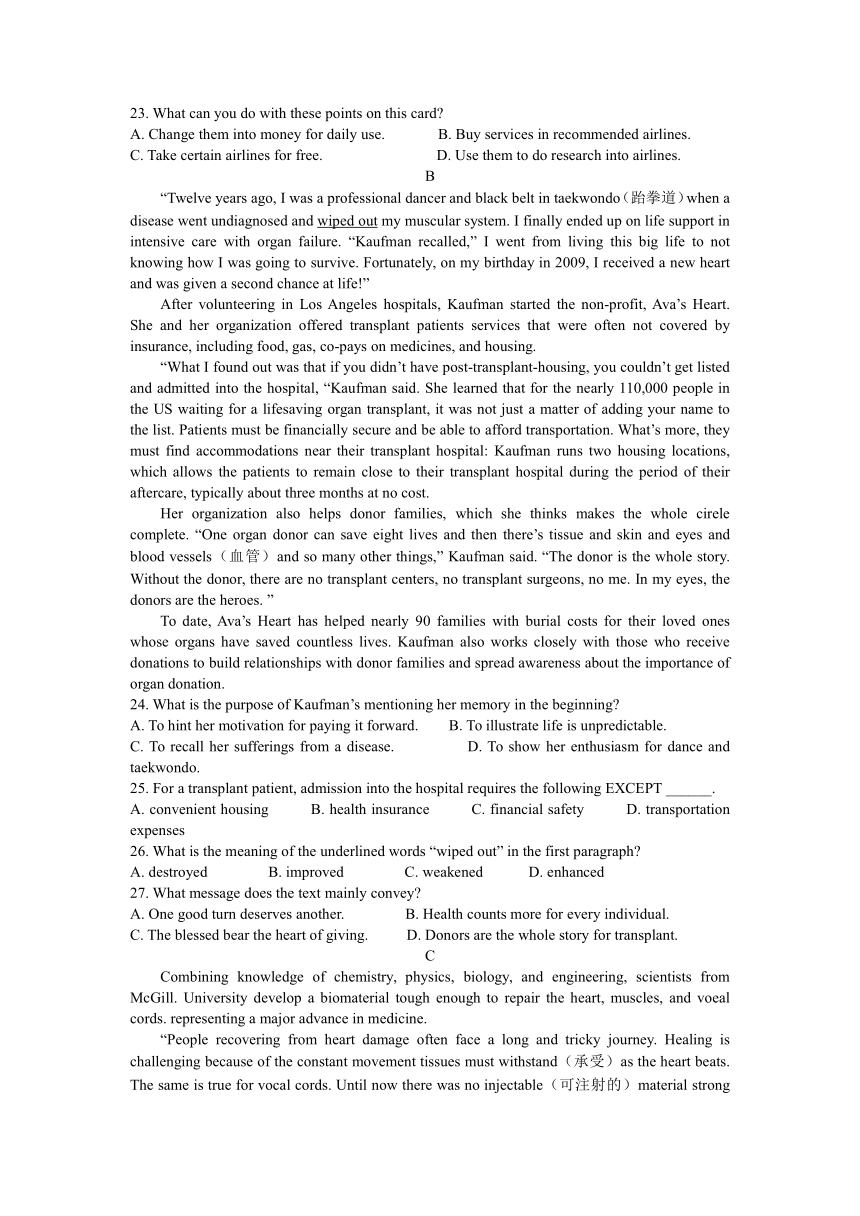 23. What can you do with these points on this card?
A. Change them into money for daily use.
B. Buy services in recommended airlines.
C. Take certain airlines for free.
D. Use them to do research into airlines.

B

“Twelve years ago, I was a professional dancer and black belt in taekwondo（跆拳道）when a disease went undiagnosed and wiped out my muscular system. I finally ended up on life support in intensive care with organ failure. “Kaufman recalled,” I went from living this big life to not knowing how I was going to survive. Fortunately, on my birthday in 2009, I received a new heart and was given a second chance at life!”

After volunteering in Los Angeles hospitals, Kaufman started the non-profit, Ava’s Heart. She and her organization offered transplant patients services that were often not covered by insurance, including food, gas, co-pays on medicines, and housing.

“What I found out was that if you didn’t have post-transplant-housing, you couldn’t get listed and admitted into the hospital, “Kaufman said. She learned that for the nearly 110,000 people in the US waiting for a lifesaving organ transplant, it was not just a matter of adding your name to the list. Patients must be financially secure and be able to afford transportation. What’s more, they must find accommodations near their transplant hospital: Kaufman runs two housing locations, which allows the patients to remain close to their transplant hospital during the period of their aftercare, typically about three months at no cost.

Her organization also helps donor families, which she thinks makes the whole cirele complete. “One organ donor can save eight lives and then there’s tissue and skin and eyes and blood vessels（血管）and so many other things,” Kaufman said. “The donor is the whole story. Without the donor, there are no transplant centers, no transplant surgeons, no me. In my eyes, the donors are the heroes. ”

To date, Ava’s Heart has helped nearly 90 families with burial costs for their loved ones whose organs have saved countless lives. Kaufman also works closely with those who receive donations to build relationships with donor families and spread awareness about the importance of organ donation.

24. What is the purpose of Kaufman’s mentioning her memory in the beginning?
A. To hint her motivation for paying it forward.
B. To illustrate life is unpredictable.
C. To recall her sufferings from a disease.
D. To show her enthusiasm for dance and taekwondo.
25. For a transplant patient, admission into the hospital requires the following EXCEPT ______.
A. convenient housing
B. health insurance
C. financial safety
D. transportation expenses
26. What is the meaning of the underlined words “wiped out” in the first paragraph?
A. destroyed
B. improved
C. weakened
D. enhanced
27. What message does the text mainly convey?
A. One good turn deserves another.
B. Health counts more for every individual.
C. The blessed bear the heart of giving.
D. Donors are the whole story for transplant.

C

Combining knowledge of chemistry, physics, biology, and engineering, scientists from McGill. University develop a biomaterial tough enough to repair the heart, muscles, and voeal cords. representing a major advance in medicine.

“People recovering from heart damage often face a long and tricky journey. Healing is challenging because of the constant movement tissues must withstand（承受）as the heart beats. The same is true for vocal cords. Until now there was no injectable（可注射的）material strong